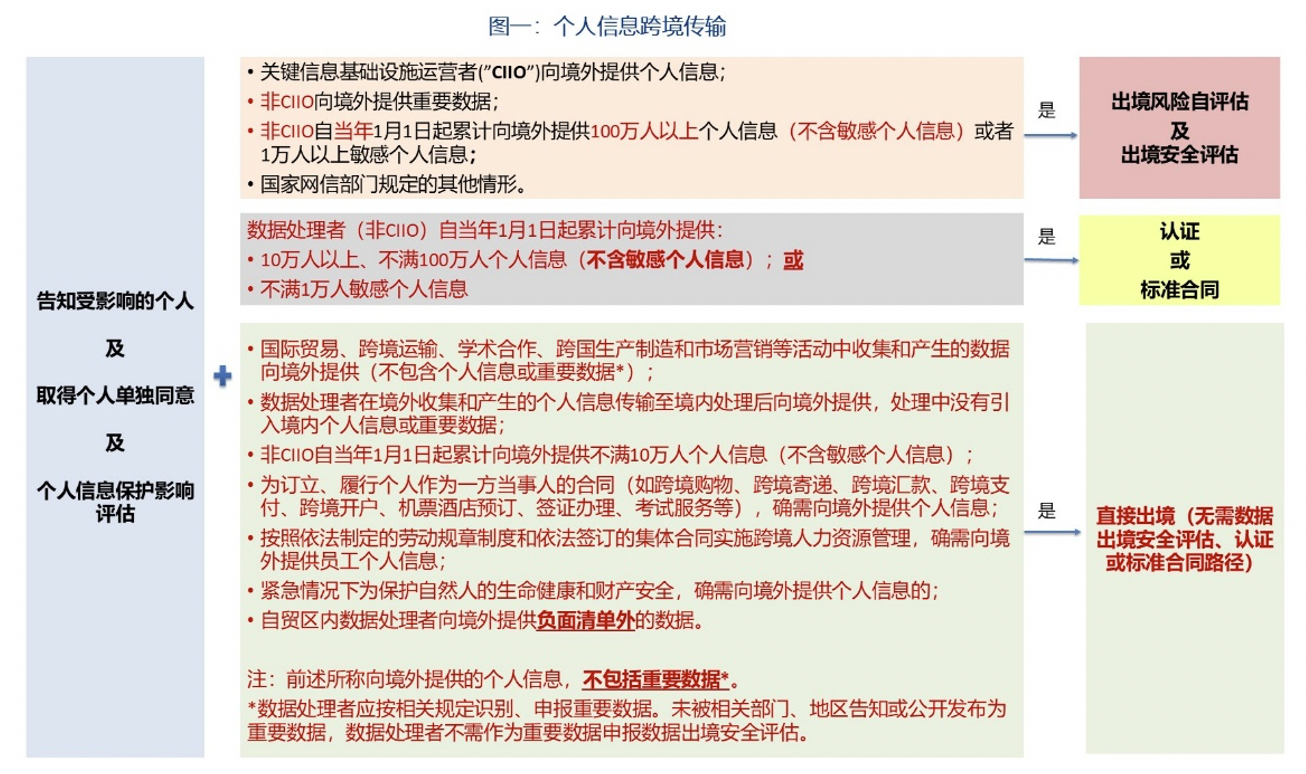 图一：个人信息跨境传输

告知受影响的个人

及

取得个人单独同意

及

个人信息保护影响评估

+

• 关键信息基础设施运营者("CIIO")向境外提供个人信息；
• 非CIIO向境外提供重要数据；
• 非CIIO自当年1月1日起累计向境外提供100万人以上个人信息（不含敏感个人信息）或者1万人以上敏感个人信息；
• 国家网信部门规定的其他情形。

是

出境风险自评估
及
出境安全评估

数据处理者（非CIIO）自当年1月1日起累计向境外提供：
• 10万人以上、不满100万人个人信息（不含敏感个人信息）；或
• 不满1万人敏感个人信息

是

认证
或
标准合同

• 国际贸易、跨境运输、学术合作、跨国生产制造和市场营销等活动中收集和产生的数据向境外提供（不包含个人信息或重要数据*）；
• 数据处理者在境外收集和产生的个人信息传输至境内处理后向境外提供，处理中没有引入境内个人信息或重要数据；
• 非CIIO自当年1月1日起累计向境外提供不满10万人个人信息（不含敏感个人信息）；
• 为订立、履行个人作为一方当事人的合同（如跨境购物、跨境寄递、跨境汇款、跨境支付、跨境开户、机票酒店预订、签证办理、考试服务等），确需向境外提供个人信息；
• 按照依法制定的劳动规章制度和依法签订的集体合同实施跨境人力资源管理，确需向境外提供员工个人信息；
• 紧急情况下为保护自然人的生命健康和财产安全，确需向境外提供个人信息的；
• 自贸区内数据处理者向境外提供负面清单外的数据。

注：前述所称向境外提供的个人信息，不包括重要数据*。
*数据处理者应按相关规定识别、申报重要数据。未被相关部门、地区告知或公开发布为重要数据，数据处理者不需作为重要数据申报数据出境安全评估。

是

直接出境（无需数据出境安全评估、认证或标准合同路径）